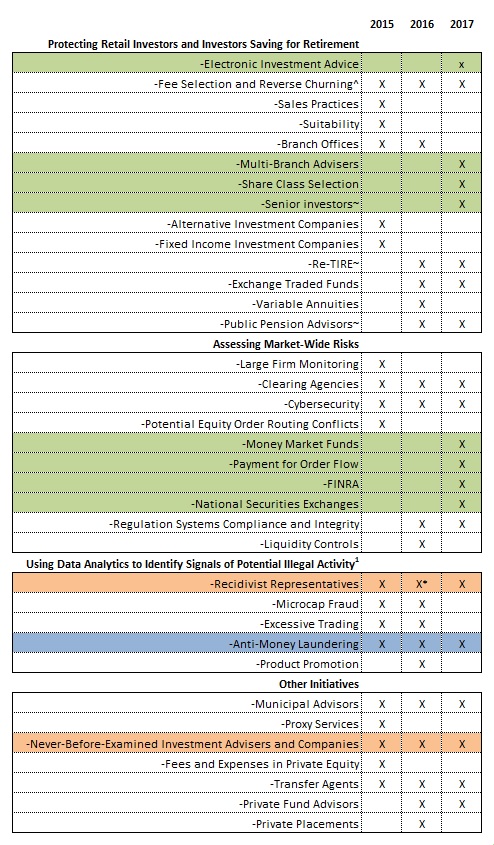 | | 2015 | 2016 | 2017 |
|---|---|---|---|
| **Protecting Retail Investors and Investors Saving for Retirement** | | | |
| -Electronic Investment Advice | | | x |
| -Fee Selection and Reverse Churning^ | X | X | X |
| -Sales Practices | X | | |
| -Suitability | X | | |
| -Branch Offices | X | X | |
| -Multi-Branch Advisers | | | X |
| -Share Class Selection | | | X |
| -Senior investors~ | | | X |
| -Alternative Investment Companies | X | | |
| -Fixed Income Investment Companies | X | | |
| -Re-TIRE~ | | X | X |
| -Exchange Traded Funds | | X | X |
| -Variable Annuities | | X | |
| -Public Pension Advisors~ | | X | X |
| **Assessing Market-Wide Risks** | | | |
| -Large Firm Monitoring | X | | |
| -Clearing Agencies | X | X | X |
| -Cybersecurity | X | X | X |
| -Potential Equity Order Routing Conflicts | X | | |
| -Money Market Funds | | | X |
| -Payment for Order Flow | | | X |
| -FINRA | | | X |
| -National Securities Exchanges | | | X |
| -Regulation Systems Compliance and Integrity | | X | X |
| -Liquidity Controls | | X | |
| **Using Data Analytics to Identify Signals of Potential Illegal Activity$^1$** | | | |
| -Recidivist Representatives | X | X* | X |
| -Microcap Fraud | X | X | |
| -Excessive Trading | X | X | |
| -Anti-Money Laundering | X | X | X |
| -Product Promotion | | X | |
| **Other Initiatives** | | | |
| -Municipal Advisors | X | X | X |
| -Proxy Services | X | | |
| -Never-Before-Examined Investment Advisers and Companies | X | X | X |
| -Fees and Expenses in Private Equity | X | | |
| -Transfer Agents | X | X | X |
| -Private Fund Advisors | | X | X |
| -Private Placements | | X | |